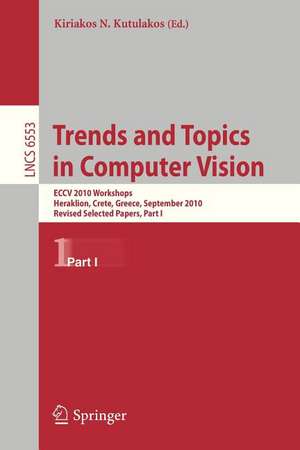 Kiriakos N. Kutulakos (Ed.)

LNCS 6553

Trends and Topics in Computer Vision

ECCV 2010 Workshops
Heraklion, Crete, Greece, September 2010
Revised Selected Papers, Part I

1 Part I

Springer